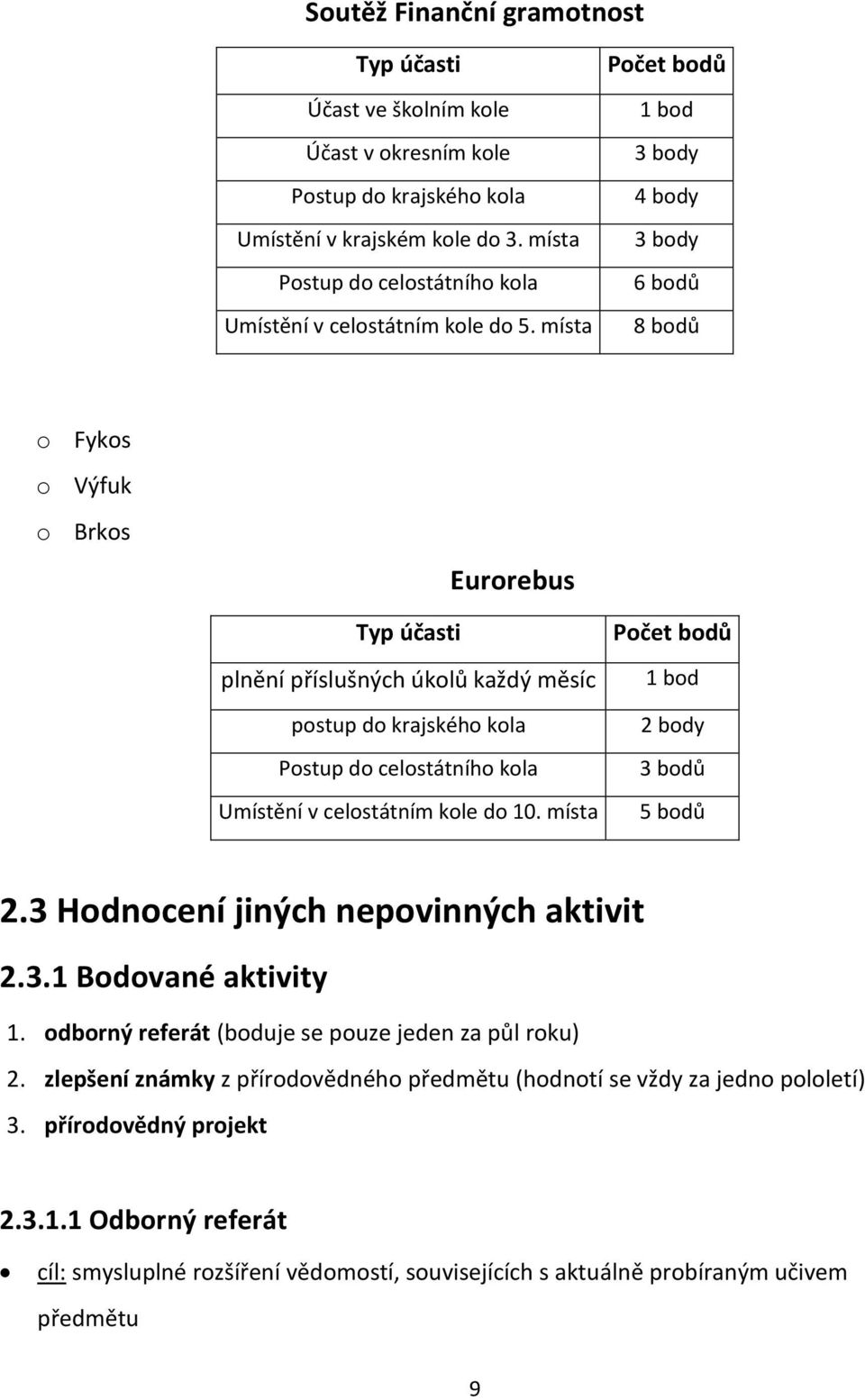 Soutěž Finanční gramotnost

| Typ účasti | Počet bodů |
|---|---|
| Účast ve školním kole | 1 bod |
| Účast v okresním kole | 3 body |
| Postup do krajského kola | 4 body |
| Umístění v krajském kole do 3. místa | 3 body |
| Postup do celostátního kola | 6 bodů |
| Umístění v celostátním kole do 5. místa | 8 bodů |

o Fykos
o Výfuk
o Brkos

Eurorebus

| Typ účasti | Počet bodů |
|---|---|
| plnění příslušných úkolů každý měsíc | 1 bod |
| postup do krajského kola | 2 body |
| Postup do celostátního kola | 3 bodů |
| Umístění v celostátním kole do 10. místa | 5 bodů |

2.3 Hodnocení jiných nepovinných aktivit

2.3.1 Bodované aktivity

1. odborný referát (boduje se pouze jeden za půl roku)
2. zlepšení známky z přírodovědného předmětu (hodnotí se vždy za jedno pololetí)
3. přírodovědný projekt

2.3.1.1 Odborný referát

• cíl: smysluplné rozšíření vědomostí, souvisejících s aktuálně probíraným učivem předmětu

9